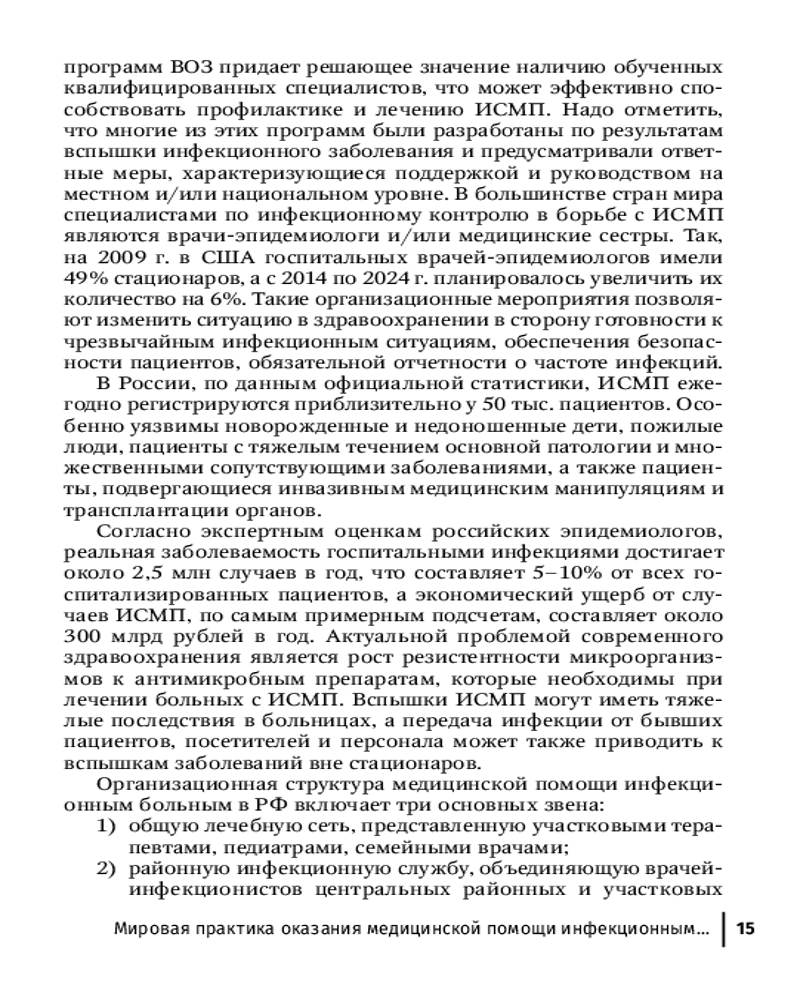 программ ВОЗ придает решающее значение наличию обученных квалифицированных специалистов, что может эффективно способствовать профилактике и лечению ИСМП. Надо отметить, что многие из этих программ были разработаны по результатам вспышки инфекционного заболевания и предусматривали ответные меры, характеризующиеся поддержкой и руководством на местном и/или национальном уровне. В большинстве стран мира специалистами по инфекционному контролю в борьбе с ИСМП являются врачи-эпидемиологи и/или медицинские сестры. Так, на 2009 г. в США госпитальных врачей-эпидемиологов имели 49% стационаров, а с 2014 по 2024 г. планировалось увеличить их количество на 6%. Такие организационные мероприятия позволяют изменить ситуацию в здравоохранении в сторону готовности к чрезвычайным инфекционным ситуациям, обеспечения безопасности пациентов, обязательной отчетности о частоте инфекций.

В России, по данным официальной статистики, ИСМП ежегодно регистрируются приблизительно у 50 тыс. пациентов. Особенно уязвимы новорожденные и недоношенные дети, пожилые люди, пациенты с тяжелым течением основной патологии и множественными сопутствующими заболеваниями, а также пациенты, подвергающиеся инвазивным медицинским манипуляциям и трансплантации органов.

Согласно экспертным оценкам российских эпидемиологов, реальная заболеваемость госпитальными инфекциями достигает около 2,5 млн случаев в год, что составляет 5–10% от всех госпитализированных пациентов, а экономический ущерб от случаев ИСМП, по самым примерным подсчетам, составляет около 300 млрд рублей в год. Актуальной проблемой современного здравоохранения является рост резистентности микроорганизмов к антимикробным препаратам, которые необходимы при лечении больных с ИСМП. Вспышки ИСМП могут иметь тяжелые последствия в больницах, а передача инфекции от бывших пациентов, посетителей и персонала может также приводить к вспышкам заболеваний вне стационаров.

Организационная структура медицинской помощи инфекционным больным в РФ включает три основных звена:
1) общую лечебную сеть, представленную участковыми терапевтами, педиатрами, семейными врачами;
2) районную инфекционную службу, объединяющую врачей-инфекционистов центральных районных и участковых

Мировая практика оказания медицинской помощи инфекционным... | 15